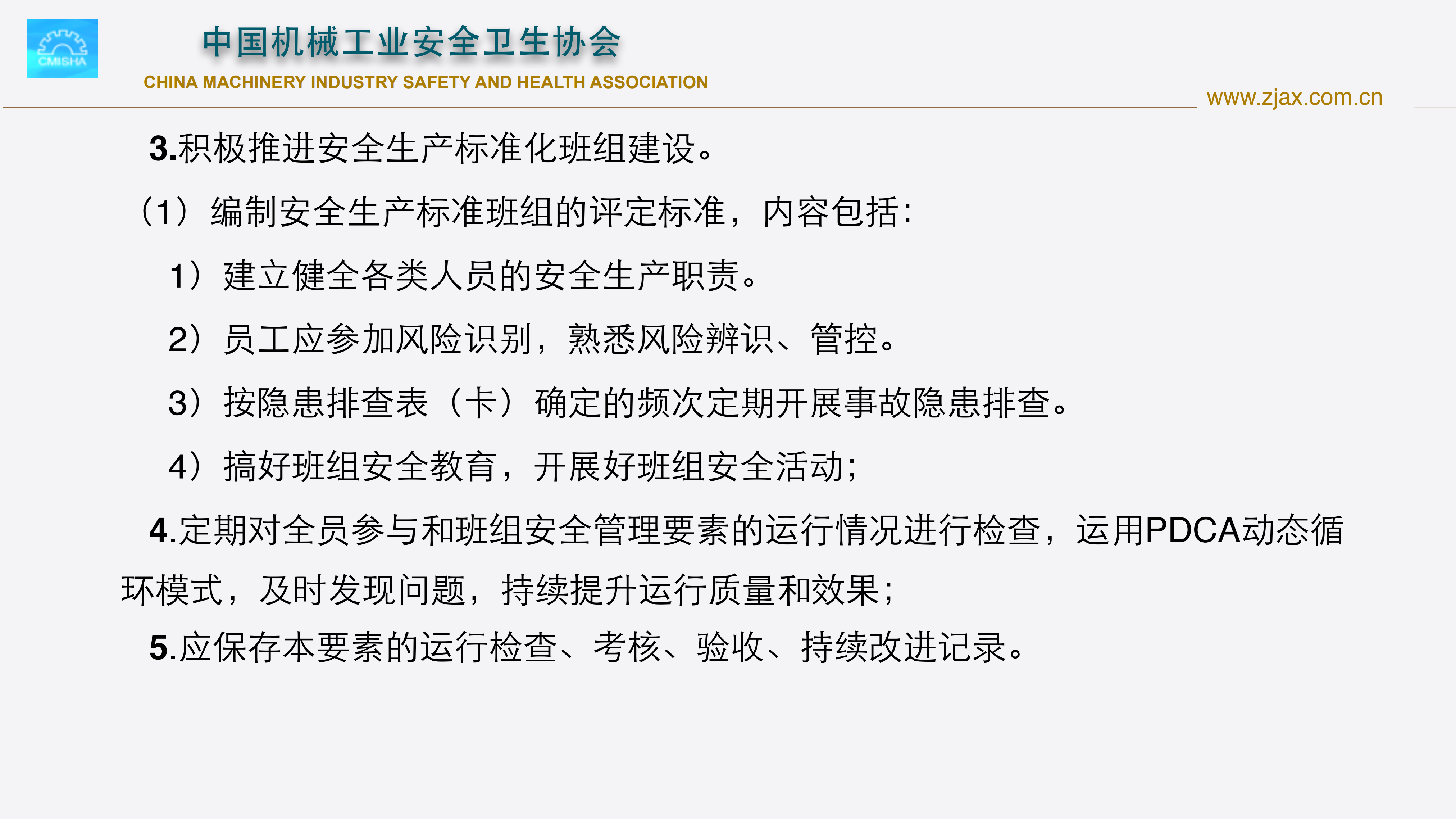 CMISHA

中国机械工业安全卫生协会

CHINA MACHINERY INDUSTRY SAFETY AND HEALTH ASSOCIATION

www.zjax.com.cn

3.积极推进安全生产标准化班组建设。

（1）编制安全生产标准班组的评定标准，内容包括：

1）建立健全各类人员的安全生产职责。

2）员工应参加风险识别，熟悉风险辨识、管控。

3）按隐患排查表（卡）确定的频次定期开展事故隐患排查。

4）搞好班组安全教育，开展好班组安全活动；

4.定期对全员参与和班组安全管理要素的运行情况进行检查，运用PDCA动态循环模式，及时发现问题，持续提升运行质量和效果；

5.应保存本要素的运行检查、考核、验收、持续改进记录。